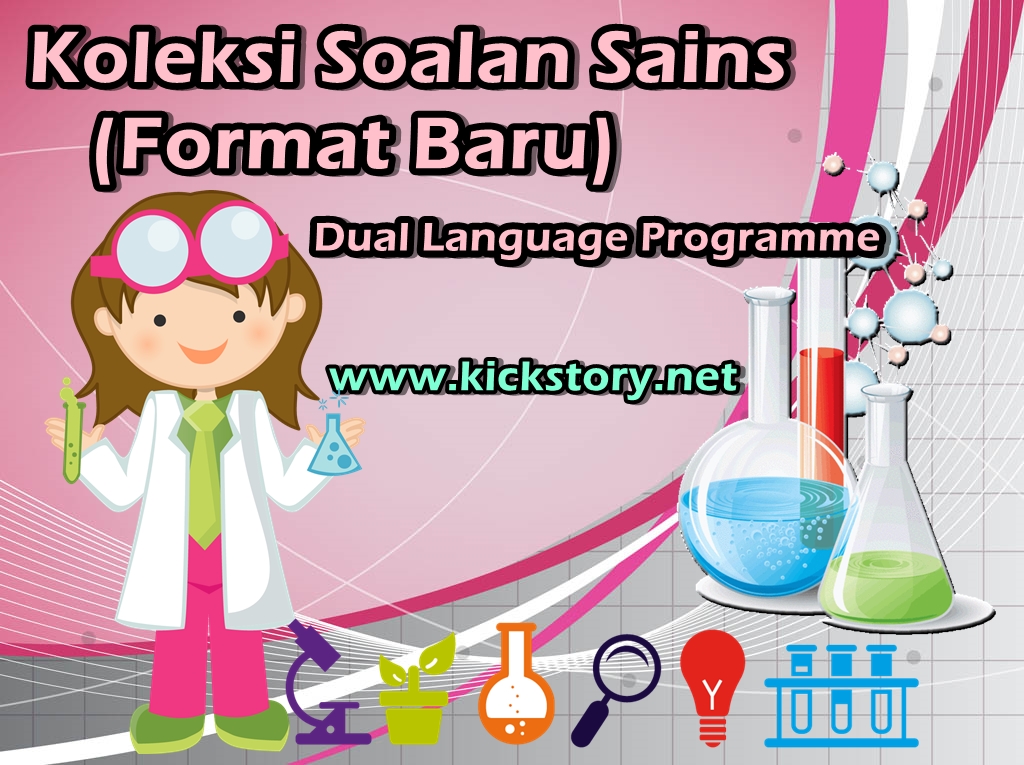 Koleksi Soalan Sains
(Format Baru)

Dual Language Programme

www.kickstory.net